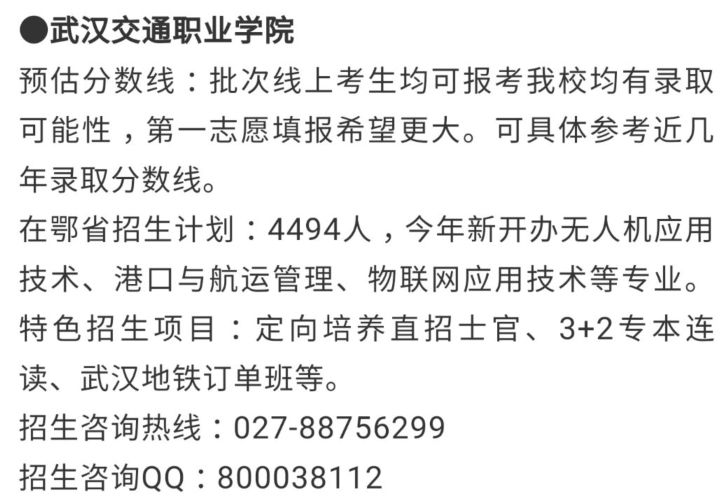 ●武汉交通职业学院

预估分数线：批次线上考生均可报考我校均有录取可能性，第一志愿填报希望更大。可具体参考近几年录取分数线。

在鄂省招生计划：4494人，今年新开办无人机应用技术、港口与航运管理、物联网应用技术等专业。

特色招生项目：定向培养直招士官、3+2专本连读、武汉地铁订单班等。

招生咨询热线：027-88756299

招生咨询QQ：800038112